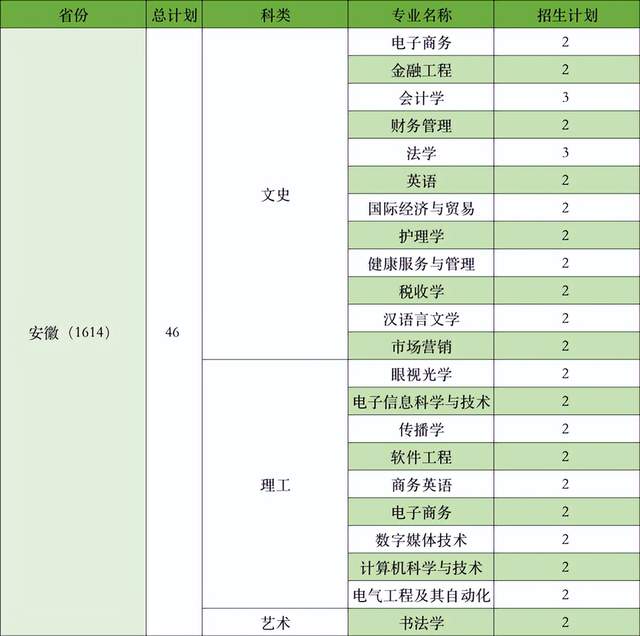 | 省份 | 总计划 | 科类 | 专业名称 | 招生计划 |
|---|---|---|---|---|
| 安徽（1614） | 46 | 文史 | 电子商务 | 2 |
| | | | 金融工程 | 2 |
| | | | 会计学 | 3 |
| | | | 财务管理 | 2 |
| | | | 法学 | 3 |
| | | | 英语 | 2 |
| | | | 国际经济与贸易 | 2 |
| | | | 护理学 | 2 |
| | | | 健康服务与管理 | 2 |
| | | | 税收学 | 2 |
| | | | 汉语言文学 | 2 |
| | | | 市场营销 | 2 |
| | | 理工 | 眼视光学 | 2 |
| | | | 电子信息科学与技术 | 2 |
| | | | 传播学 | 2 |
| | | | 软件工程 | 2 |
| | | | 商务英语 | 2 |
| | | | 电子商务 | 2 |
| | | | 数字媒体技术 | 2 |
| | | | 计算机科学与技术 | 2 |
| | | | 电气工程及其自动化 | 2 |
| | | 艺术 | 书法学 | 2 |